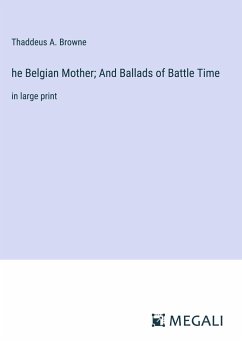 Thaddeus A. Browne

he Belgian Mother; And Ballads of Battle Time

in large print

MEGALI